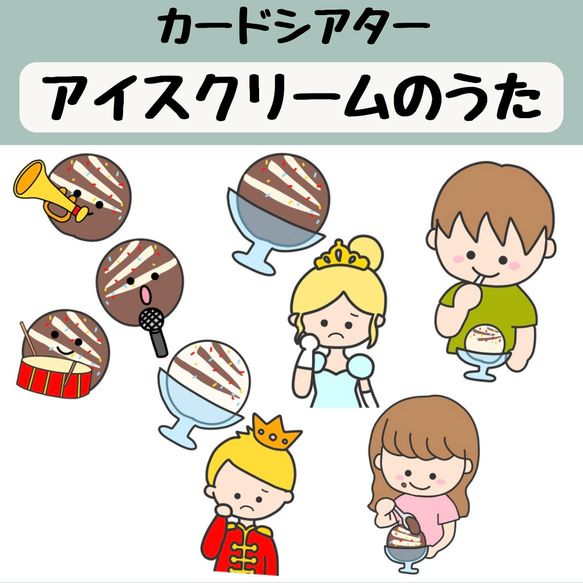 カードシアター

アイスクリームのうた